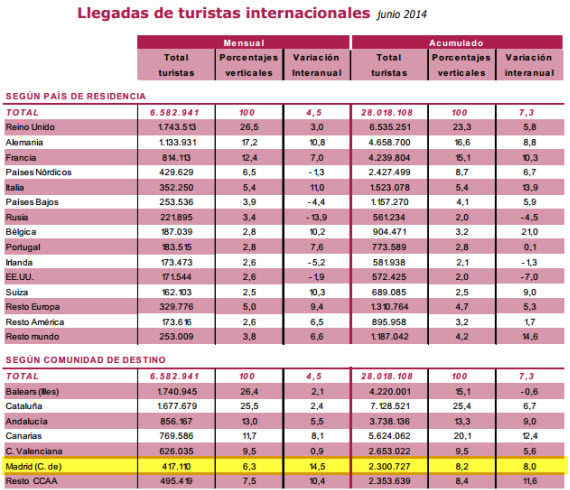 Llegadas de turistas internacionales junio 2014

| | Mensual | | | Acumulado | | |
|---|---|---|---|---|---|---|
| | Total turistas | Porcentajes verticales | Variación Interanual | Total turistas | Porcentajes verticales | Variación interanual |
| SEGÚN PAÍS DE RESIDENCIA | | | | | | |
| TOTAL | 6.582.941 | 100 | 4,5 | 28.018.108 | 100 | 7,3 |
| Reino Unido | 1.743.513 | 26,5 | 3,0 | 6.535.251 | 23,3 | 5,8 |
| Alemania | 1.133.931 | 17,2 | 10,8 | 4.658.700 | 16,6 | 8,8 |
| Francia | 814.113 | 12,4 | 7,0 | 4.239.804 | 15,1 | 10,3 |
| Países Nórdicos | 429.629 | 6,5 | -1,3 | 2.427.499 | 8,7 | 6,7 |
| Italia | 352.250 | 5,4 | 11,0 | 1.523.078 | 5,4 | 13,9 |
| Países Bajos | 253.536 | 3,9 | -4,4 | 1.157.270 | 4,1 | 5,9 |
| Rusia | 221.895 | 3,4 | -13,9 | 561.234 | 2,0 | -4,5 |
| Bélgica | 187.039 | 2,8 | 10,2 | 904.471 | 3,2 | 21,0 |
| Portugal | 183.515 | 2,8 | 7,6 | 773.589 | 2,8 | 0,1 |
| Irlanda | 173.473 | 2,6 | -5,2 | 581.938 | 2,1 | -1,3 |
| EE.UU. | 171.544 | 2,6 | -1,9 | 572.425 | 2,0 | -7,0 |
| Suiza | 162.103 | 2,5 | 10,3 | 689.085 | 2,5 | 9,0 |
| Resto Europa | 329.776 | 5,0 | 9,4 | 1.310.764 | 4,7 | 5,3 |
| Resto América | 173.616 | 2,6 | 6,5 | 895.958 | 3,2 | 1,7 |
| Resto mundo | 253.009 | 3,8 | 6,6 | 1.187.042 | 4,2 | 14,6 |
| SEGÚN COMUNIDAD DE DESTINO | | | | | | |
| TOTAL | 6.582.941 | 100 | 4,5 | 28.018.108 | 100 | 7,3 |
| Balears (Illes) | 1.740.945 | 26,4 | 2,1 | 4.220.001 | 15,1 | -0,6 |
| Cataluña | 1.677.679 | 25,5 | 2,4 | 7.128.521 | 25,4 | 6,7 |
| Andalucía | 856.167 | 13,0 | 5,5 | 3.738.136 | 13,3 | 9,0 |
| Canarias | 769.586 | 11,7 | 8,1 | 5.624.062 | 20,1 | 12,4 |
| C. Valenciana | 626.035 | 9,5 | 0,9 | 2.653.022 | 9,5 | 5,6 |
| Madrid (C. de) | 417.110 | 6,3 | 14,5 | 2.300.727 | 8,2 | 8,0 |
| Resto CCAA | 495.419 | 7,5 | 10,4 | 2.353.639 | 8,4 | 11,6 |